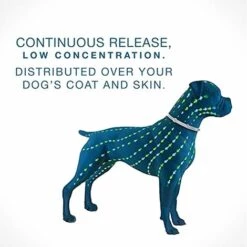 CONTINUOUS RELEASE,
LOW CONCENTRATION.

DISTRIBUTED OVER YOUR DOG'S COAT AND SKIN.